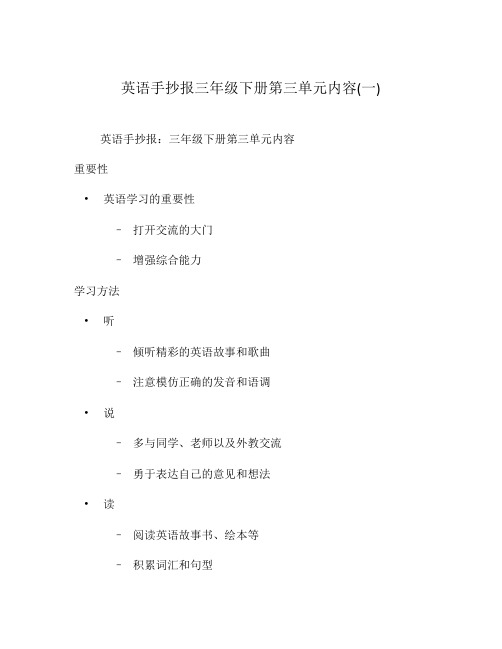 英语手抄报三年级下册第三单元内容(一)

英语手抄报：三年级下册第三单元内容

重要性

• 英语学习的重要性

– 打开交流的大门

– 增强综合能力

学习方法

• 听

– 倾听精彩的英语故事和歌曲

– 注意模仿正确的发音和语调

• 说

– 多与同学、老师以及外教交流

– 勇于表达自己的意见和想法

• 读

– 阅读英语故事书、绘本等

– 积累词汇和句型